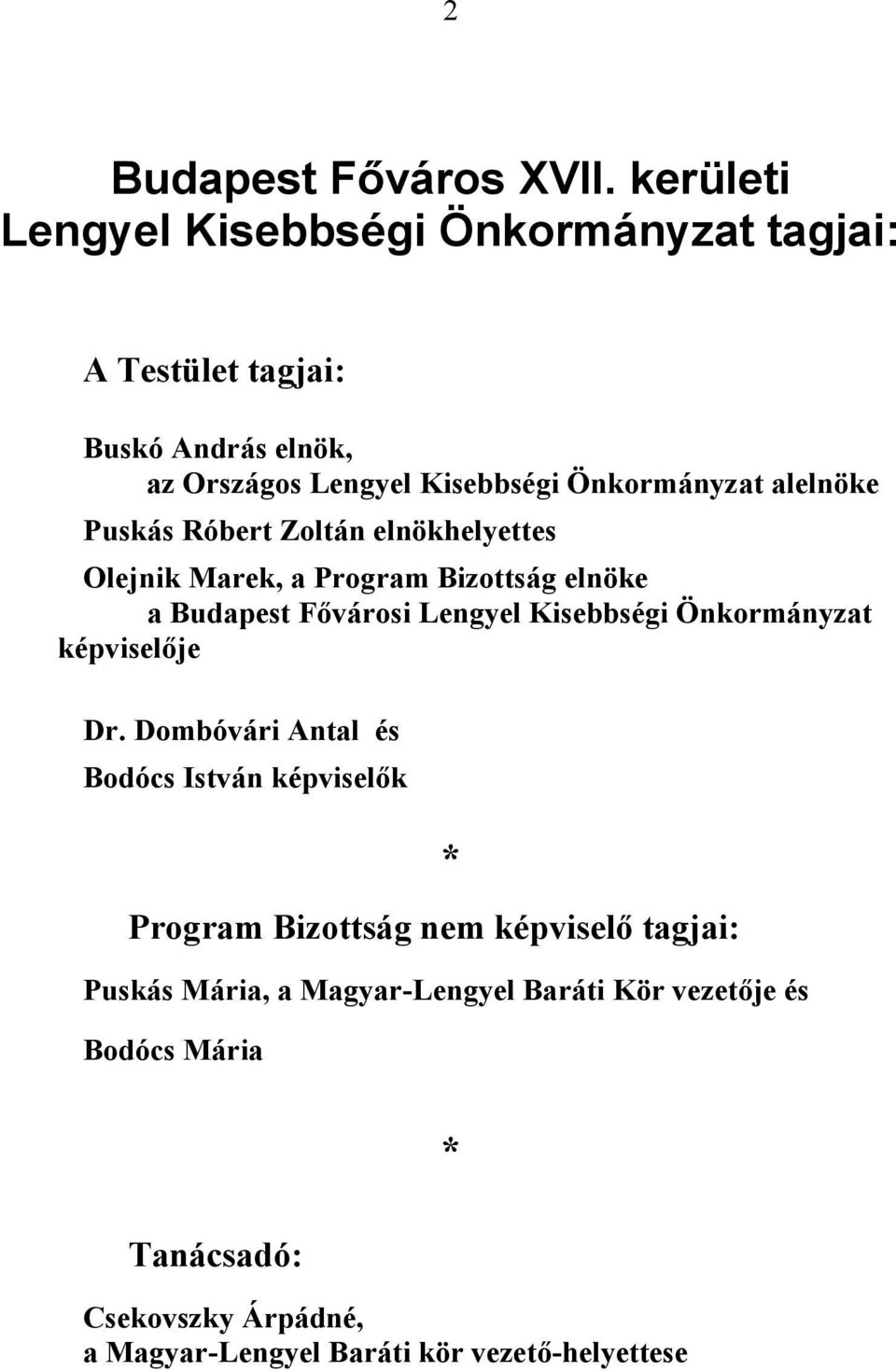 2

Budapest Főváros XVII. kerületi Lengyel Kisebbségi Önkormányzat tagjai:

A Testület tagjai:

Buskó András elnök,
az Országos Lengyel Kisebbségi Önkormányzat alelnöke

Puskás Róbert Zoltán elnökhelyettes

Olejnik Marek, a Program Bizottság elnöke
a Budapest Fővárosi Lengyel Kisebbségi Önkormányzat képviselője

Dr. Dombóvári Antal és

Bodócs István képviselők

*

Program Bizottság nem képviselő tagjai:

Puskás Mária, a Magyar-Lengyel Baráti Kör vezetője és

Bodócs Mária

*

Tanácsadó:

Csekovszky Árpádné,
a Magyar-Lengyel Baráti kör vezető-helyettese